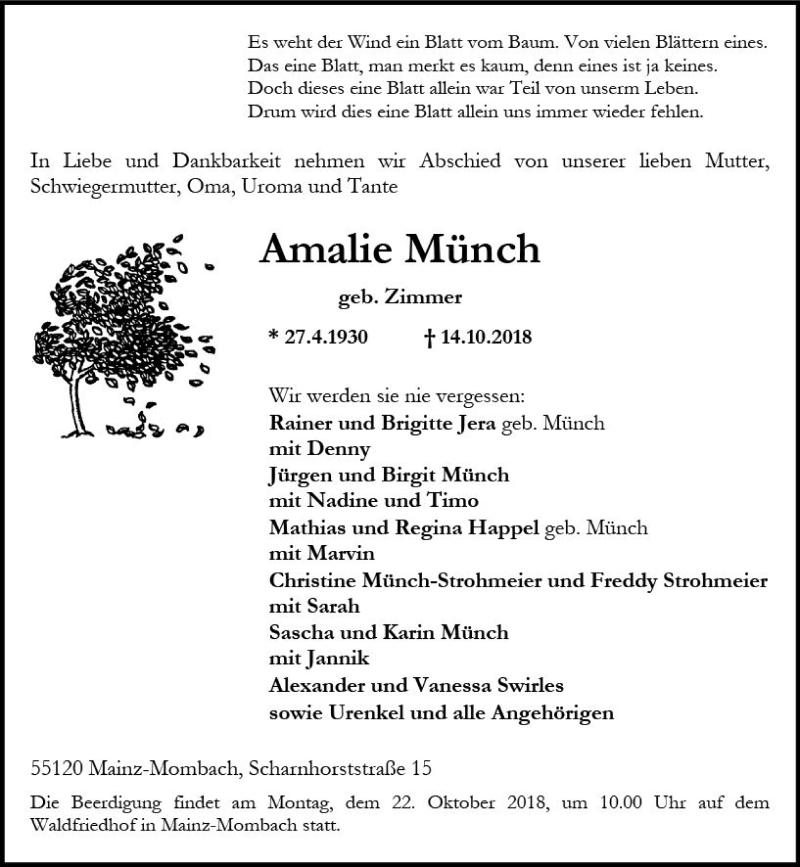 Es weht der Wind ein Blatt vom Baum. Von vielen Blättern eines.
Das eine Blatt, man merkt es kaum, denn eines ist ja keines.
Doch dieses eine Blatt allein war Teil von unserm Leben.
Drum wird dies eine Blatt allein uns immer wieder fehlen.

In Liebe und Dankbarkeit nehmen wir Abschied von unserer lieben Mutter, Schwiegermutter, Oma, Uroma und Tante

Amalie Münch

geb. Zimmer

* 27.4.1930 † 14.10.2018

Wir werden sie nie vergessen:
Rainer und Brigitte Jera geb. Münch
mit Denny
Jürgen und Birgit Münch
mit Nadine und Timo
Mathias und Regina Happel geb. Münch
mit Marvin
Christine Münch-Strohmeier und Freddy Strohmeier
mit Sarah
Sascha und Karin Münch
mit Jannik
Alexander und Vanessa Swirles
sowie Urenkel und alle Angehörigen

55120 Mainz-Mombach, Scharnhorststraße 15

Die Beerdigung findet am Montag, dem 22. Oktober 2018, um 10.00 Uhr auf dem Waldfriedhof in Mainz-Mombach statt.